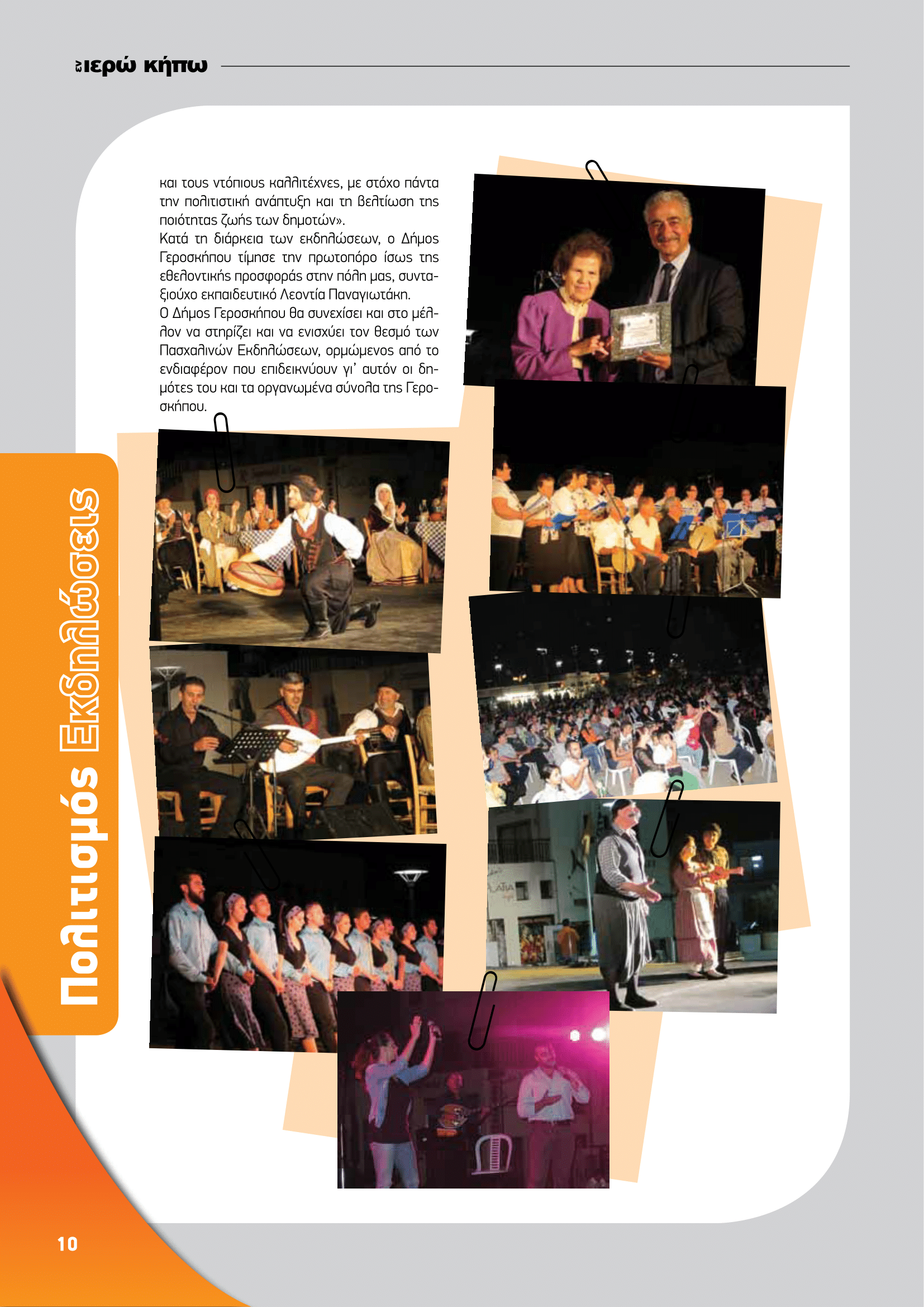 εν ιερώ κήπω

και τους ντόπιους καλλιτέχνες, με στόχο πάντα την πολιτιστική ανάπτυξη και τη βελτίωση της ποιότητας ζωής των δημοτών».

Κατά τη διάρκεια των εκδηλώσεων, ο Δήμος Γεροσκήπου τίμησε την πρωτοπόρο ίσως της εθελοντικής προσφοράς στην πόλη μας, συνταξιούχο εκπαιδευτικό Λεοντία Παναγιωτάκη.

Ο Δήμος Γεροσκήπου θα συνεχίσει και στο μέλλον να στηρίζει και να ενισχύει τον θεσμό των Πασχαλινών Εκδηλώσεων, ορμώμενος από το ενδιαφέρον που επιδεικνύουν γι' αυτόν οι δημότες του και τα οργανωμένα σύνολα της Γεροσκήπου.

Πολιτισμός Εκδηλώσεις

10